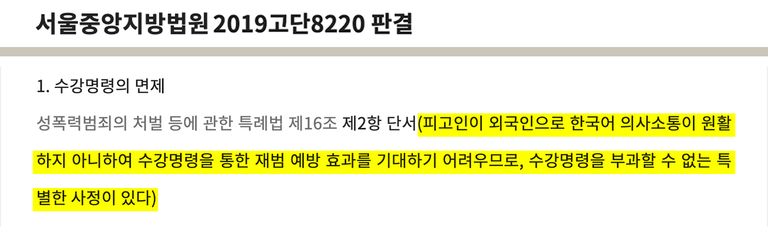 서울중앙지방법원 2019고단8220 판결

1. 수강명령의 면제

성폭력범죄의 처벌 등에 관한 특례법 제16조 제2항 단서(피고인이 외국인으로 한국어 의사소통이 원활하지 아니하여 수강명령을 통한 재범 예방 효과를 기대하기 어려우므로, 수강명령을 부과할 수 없는 특별한 사정이 있다)